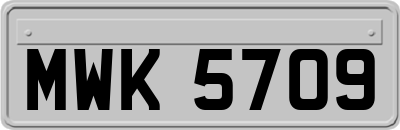 MWK 5709